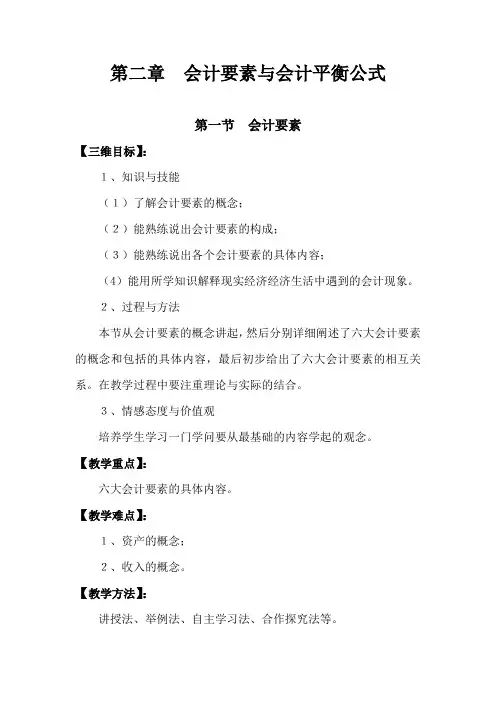 第二章　会计要素与会计平衡公式

第一节　会计要素

【三维目标】:

1、知识与技能

（1）了解会计要素的概念；

（2）能熟练说出会计要素的构成；

（3）能熟练说出各个会计要素的具体内容；

（4）能用所学知识解释现实经济经济生活中遇到的会计现象。

2、过程与方法

本节从会计要素的概念讲起，然后分别详细阐述了六大会计要素的概念和包括的具体内容，最后初步给出了六大会计要素的相互关系。在教学过程中要注重理论与实际的结合。

3、情感态度与价值观

培养学生学习一门学问要从最基础的内容学起的观念。

【教学重点】:

六大会计要素的具体内容。

【教学难点】:

1、资产的概念；

2、收入的概念。

【教学方法】:

讲授法、举例法、自主学习法、合作探究法等。